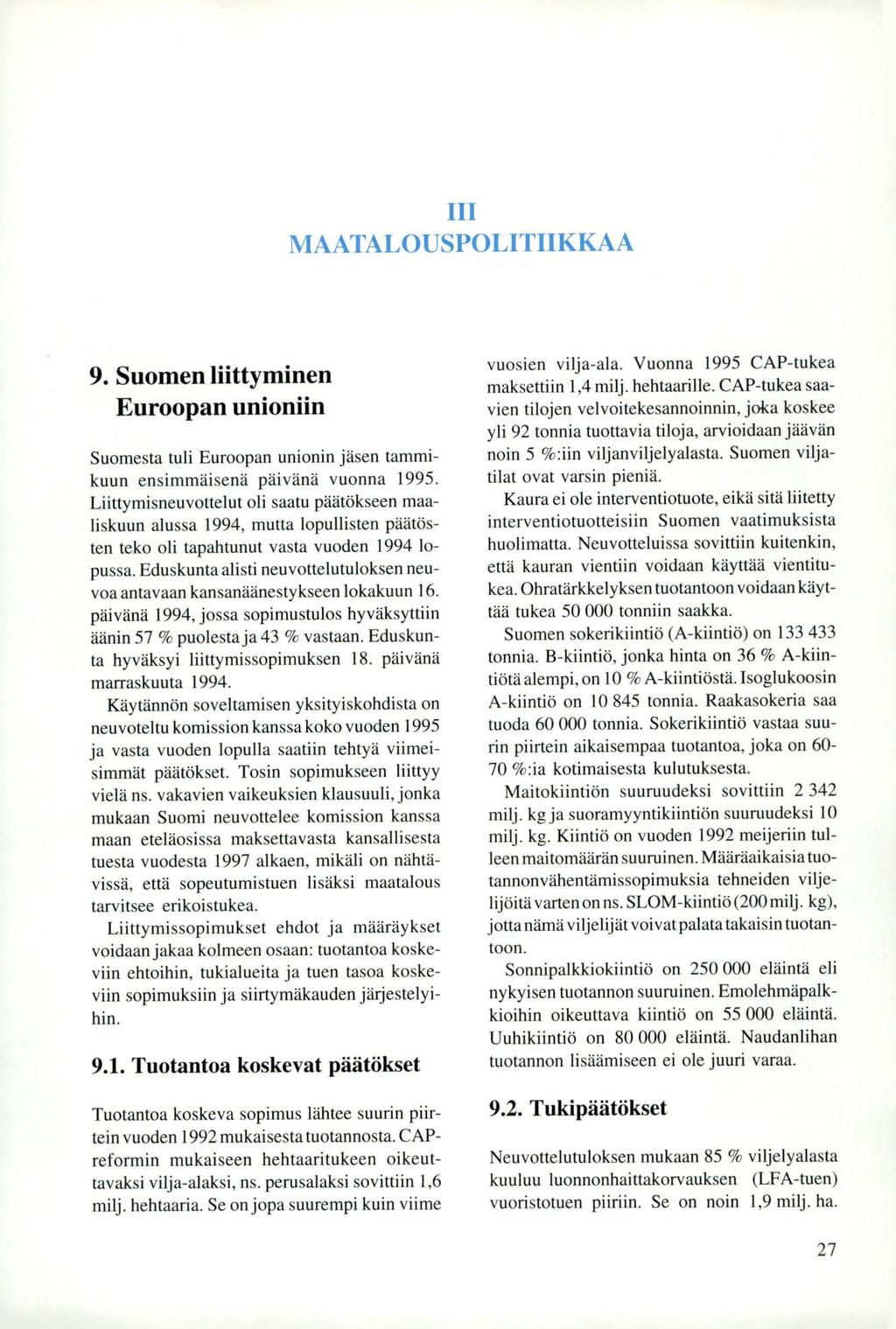 III
MAATALOUSPOLITIIKKAA

9. Suomen liittyminen Euroopan unioniin

Suomesta tuli Euroopan unionin jäsen tammikuun ensimmäisenä päivänä vuonna 1995. Liittymisneuvottelut oli saatu päätökseen maaliskuun alussa 1994, mutta lopullisten päätösten teko oli tapahtunut vasta vuoden 1994 lopussa. Eduskunta alisti neuvottelutuloksen neuvoa antavaan kansanäänestykseen lokakuun 16. päivänä 1994, jossa sopimustulos hyväksyttiin äänin 57 % puolesta ja 43 % vastaan. Eduskunta hyväksyi liittymissopimuksen 18. päivänä marraskuuta 1994.

Käytännön soveltamisen yksityiskohdista on neuvoteltu komission kanssa koko vuoden 1995 ja vasta vuoden lopulla saatiin tehtyä viimeisimmät päätökset. Tosin sopimukseen liittyy vielä ns. vakavien vaikeuksien klausuuli, jonka mukaan Suomi neuvottelee komission kanssa maan eteläosissa maksettavasta kansallisesta tuesta vuodesta 1997 alkaen, mikäli on nähtävissä, että sopeutumistuen lisäksi maatalous tarvitsee erikoistukea.

Liittymissopimukset ehdot ja määräykset voidaan jakaa kolmeen osaan: tuotantoa koskeviin ehtoihin, tukialueita ja tuen tasoa koskeviin sopimuksiin ja siirtymäkauden järjestelyihin.

9.1. Tuotantoa koskevat päätökset

Tuotantoa koskeva sopimus lähtee suurin piirtein vuoden 1992 mukaisesta tuotannosta. CAP-reformin mukaiseen hehtaaritukeen oikeuttavaksi vilja-alaksi, ns. perusalaksi sovittiin 1,6 milj. hehtaaria. Se on jopa suurempi kuin viime vuosien vilja-ala. Vuonna 1995 CAP-tukea maksettiin 1,4 milj. hehtaarille. CAP-tukea saavien tilojen velvoitekesannoinnin, joka koskee yli 92 tonnia tuottavia tiloja, arvioidaan jäävän noin 5 %:iin viljanviljelyalasta. Suomen viljatilat ovat varsin pieniä.

Kaura ei ole interventiotuote, eikä sitä liitetty interventiotuotteisiin Suomen vaatimuksista huolimatta. Neuvotteluissa sovittiin kuitenkin, että kauran vientiin voidaan käyttää vientitukea. Ohratärkkelyksen tuotantoon voidaan käyttää tukea 50 000 tonniin saakka.

Suomen sokerikiintiö (A-kiintiö) on 133 433 tonnia. B-kiintiö, jonka hinta on 36 % A-kiintiötä alempi, on 10 % A-kiintiöstä. Isoglukoosin A-kiintiö on 10 845 tonnia. Raakasokeria saa tuoda 60 000 tonnia. Sokerikiintiö vastaa suurin piirtein aikaisempaa tuotantoa, joka on 60-70 %:ia kotimaisesta kulutuksesta.

Maitokiintiön suuruudeksi sovittiin 2 342 milj. kg ja suoramyyntikiintiön suuruudeksi 10 milj. kg. Kiintiö on vuoden 1992 meijeriin tulleen maitomäärän suuruinen. Määräaikaisia tuotannonvähentämissopimuksia tehneiden viljelijöitä varten on ns. SLOM-kiintiö (200 milj. kg), jotta nämä viljelijät voivat palata takaisin tuotantoon.

Sonnipalkkiokiintiö on 250 000 eläintä eli nykyisen tuotannon suuruinen. Emolehmäpalkkioihin oikeuttava kiintiö on 55 000 eläintä. Uuhikiintiö on 80 000 eläintä. Naudanlihan tuotannon lisäämiseen ei ole juuri varaa.

9.2. Tukipäätökset

Neuvottelutuloksen mukaan 85 % viljelyalasta kuuluu luonnonhaittakorvauksen (LFA-tuen) vuoristotuen piiriin. Se on noin 1,9 milj. ha.

27